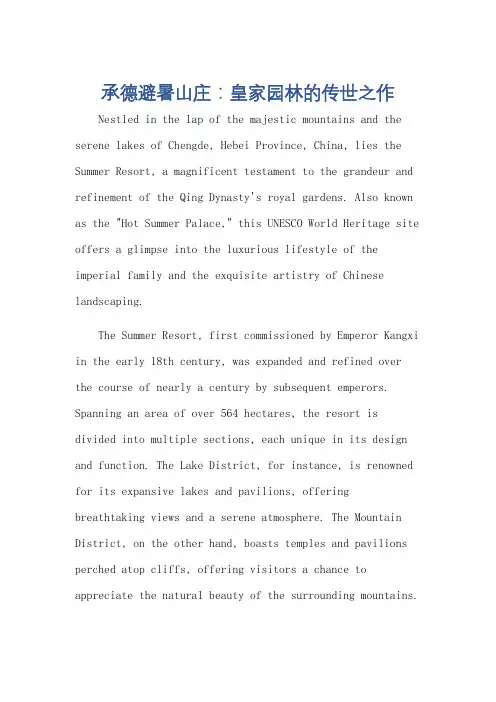 承德避暑山庄：皇家园林的传世之作

Nestled in the lap of the majestic mountains and the serene lakes of Chengde, Hebei Province, China, lies the Summer Resort, a magnificent testament to the grandeur and refinement of the Qing Dynasty's royal gardens. Also known as the "Hot Summer Palace," this UNESCO World Heritage site offers a glimpse into the luxurious lifestyle of the imperial family and the exquisite artistry of Chinese landscaping.

The Summer Resort, first commissioned by Emperor Kangxi in the early 18th century, was expanded and refined over the course of nearly a century by subsequent emperors. Spanning an area of over 564 hectares, the resort is divided into multiple sections, each unique in its design and function. The Lake District, for instance, is renowned for its expansive lakes and pavilions, offering breathtaking views and a serene atmosphere. The Mountain District, on the other hand, boasts temples and pavilions perched atop cliffs, offering visitors a chance to appreciate the natural beauty of the surrounding mountains.